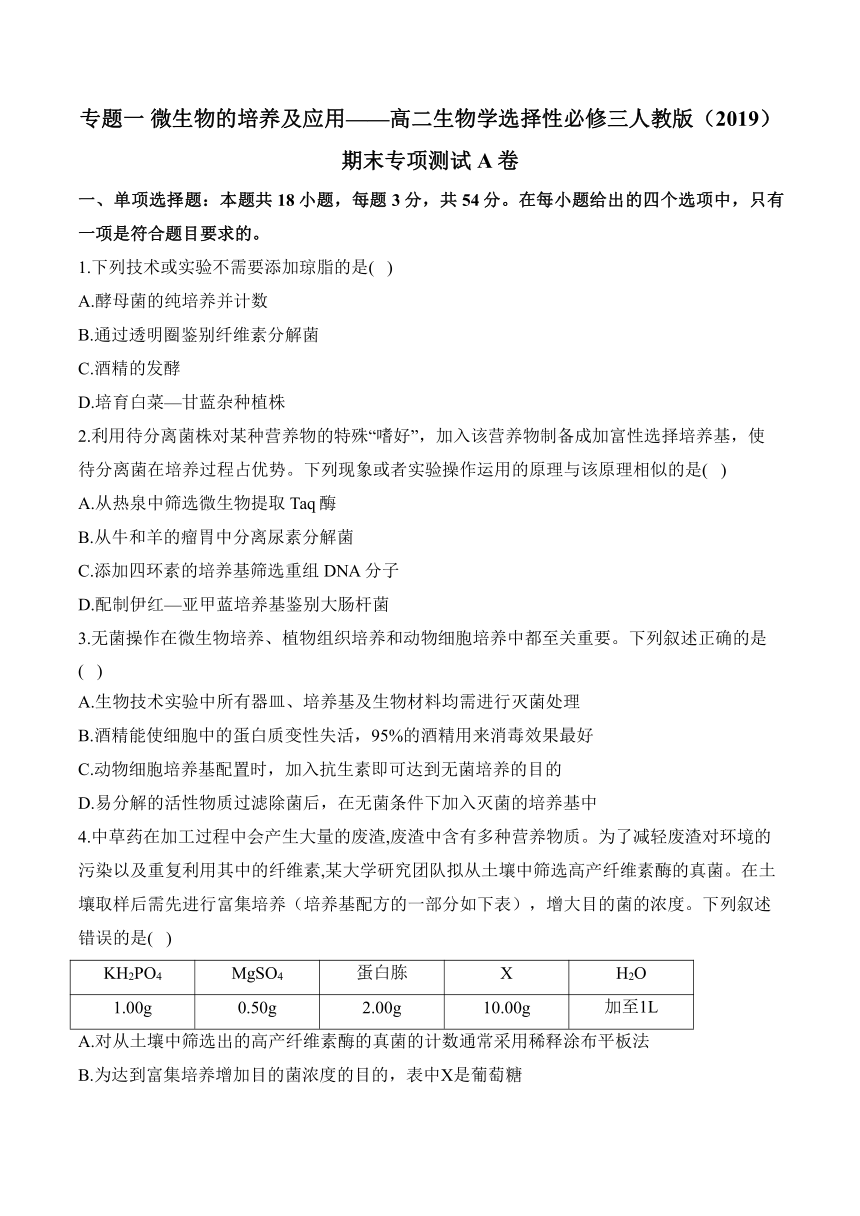 专题一 微生物的培养及应用——高二生物学选择性必修三人教版（2019）期末专项测试 A 卷

一、单项选择题：本题共 18 小题，每题 3 分，共 54 分。在每小题给出的四个选项中，只有一项是符合题目要求的。

1.下列技术或实验不需要添加琼脂的是( )

A.酵母菌的纯培养并计数

B.通过透明圈鉴别纤维素分解菌

C.酒精的发酵

D.培育白菜—甘蓝杂种植株

2.利用待分离菌株对某种营养物的特殊“嗜好”，加入该营养物制备成加富性选择培养基，使待分离菌在培养过程占优势。下列现象或者实验操作运用的原理与该原理相似的是( )

A.从热泉中筛选微生物提取 Taq 酶

B.从牛和羊的瘤胃中分离尿素分解菌

C.添加四环素的培养基筛选重组 DNA 分子

D.配制伊红—亚甲蓝培养基鉴别大肠杆菌

3.无菌操作在微生物培养、植物组织培养和动物细胞培养中都至关重要。下列叙述正确的是( )

A.生物技术实验中所有器皿、培养基及生物材料均需进行灭菌处理

B.酒精能使细胞中的蛋白质变性失活，95%的酒精用来消毒效果最好

C.动物细胞培养基配置时，加入抗生素即可达到无菌培养的目的

D.易分解的活性物质过滤除菌后，在无菌条件下加入灭菌的培养基中

4.中草药在加工过程中会产生大量的废渣,废渣中含有多种营养物质。为了减轻废渣对环境的污染以及重复利用其中的纤维素,某大学研究团队拟从土壤中筛选高产纤维素酶的真菌。在土壤取样后需先进行富集培养（培养基配方的一部分如下表），增大目的菌的浓度。下列叙述错误的是( )

| $KH_2PO_4$ | $MgSO_4$ | 蛋白胨 | X | $H_2O$ |
|---|---|---|---|---|
| 1.00g | 0.50g | 2.00g | 10.00g | 加至1L |

A.对从土壤中筛选出的高产纤维素酶的真菌的计数通常采用稀释涂布平板法

B.为达到富集培养增加目的菌浓度的目的，表中X是葡萄糖